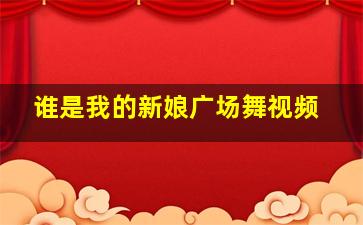 谁是我的新娘广场舞视频